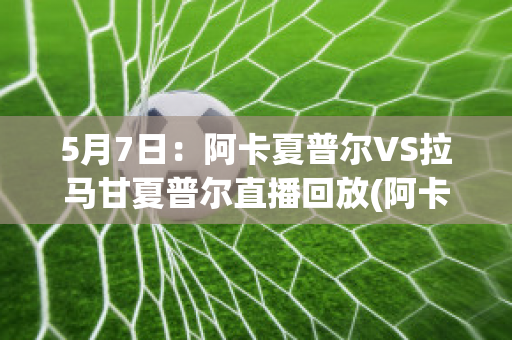 5月7日：阿卡夏普尔VS拉马甘夏普尔直播回放(阿卡